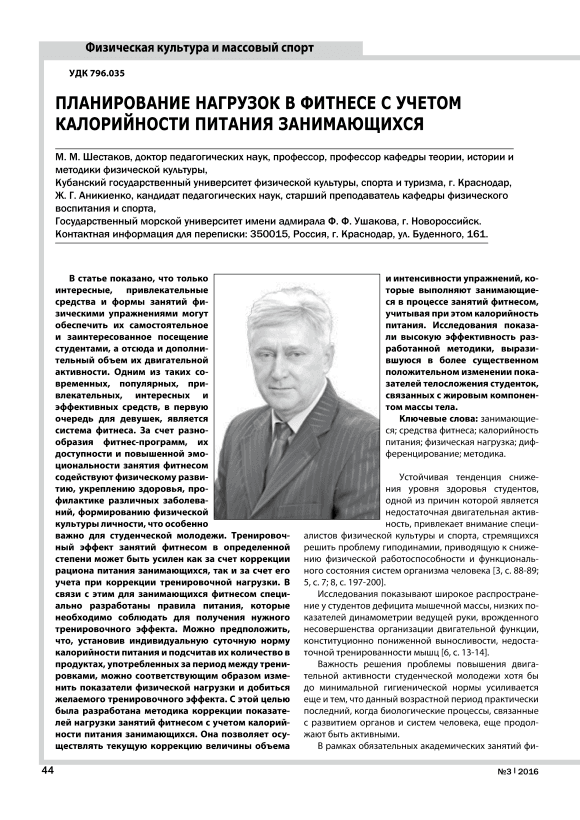 Физическая культура и массовый спорт

УДК 796.035

ПЛАНИРОВАНИЕ НАГРУЗОК В ФИТНЕСЕ С УЧЕТОМ КАЛОРИЙНОСТИ ПИТАНИЯ ЗАНИМАЮЩИХСЯ

М. М. Шестаков, доктор педагогических наук, профессор, профессор кафедры теории, истории и методики физической культуры,
Кубанский государственный университет физической культуры, спорта и туризма, г. Краснодар,
Ж. Г. Аникиенко, кандидат педагогических наук, старший преподаватель кафедры физического воспитания и спорта,
Государственный морской университет имени адмирала Ф. Ф. Ушакова, г. Новороссийск.
Контактная информация для переписки: 350015, Россия, г. Краснодар, ул. Буденного, 161.

В статье показано, что только интересные, привлекательные средства и формы занятий физическими упражнениями могут обеспечить их самостоятельное и заинтересованное посещение студентами, а отсюда и дополнительный объем их двигательной активности. Одним из таких современных, популярных, привлекательных, интересных и эффективных средств, в первую очередь для девушек, является система фитнеса. За счет разнообразия фитнес-программ, их доступности и повышенной эмоциональности занятия фитнесом содействуют физическому развитию, укреплению здоровья, профилактике различных заболеваний, формированию физической культуры личности, что особенно важно для студенческой молодежи. Тренировочный эффект занятий фитнесом в определенной степени может быть усилен как за счет коррекции рациона питания занимающихся, так и за счет его учета при коррекции тренировочной нагрузки. В связи с этим для занимающихся фитнесом специально разработаны правила питания, которые необходимо соблюдать для получения нужного тренировочного эффекта. Можно предположить, что, установив индивидуальную суточную норму калорийности питания и подсчитав их количество в продуктах, употребленных за период между тренировками, можно соответствующим образом изменить показатели физической нагрузки и добиться желаемого тренировочного эффекта. С этой целью была разработана методика коррекции показателей нагрузки занятий фитнесом с учетом калорийности питания занимающихся. Она позволяет осуществлять текущую коррекцию величины объема и интенсивности упражнений, которые выполняют занимающиеся в процессе занятий фитнесом, учитывая при этом калорийность питания. Исследования показали высокую эффективность разработанной методики, выразившуюся в более существенном положительном изменении показателей телосложения студенток, связанных с жировым компонентом массы тела.

Ключевые слова: занимающиеся; средства фитнеса; калорийность питания; физическая нагрузка; дифференцирование; методика.

Устойчивая тенденция снижения уровня здоровья студентов, одной из причин которой является недостаточная двигательная активность, привлекает внимание специалистов физической культуры и спорта, стремящихся решить проблему гиподинамии, приводящую к снижению физической работоспособности и функционального состояния систем организма человека [3, с. 88-89; 5, с. 7; 8, с. 197-200].

Исследования показывают широкое распространение у студентов дефицита мышечной массы, низких показателей динамометрии ведущей руки, врожденного несовершенства организации двигательной функции, конституционно пониженной выносливости, недостаточной тренированности мышц [6, с. 13-14].

Важность решения проблемы повышения двигательной активности студенческой молодежи хотя бы до минимальной гигиенической нормы усиливается еще и тем, что данный возрастной период практически последний, когда биологические процессы, связанные с развитием органов и систем человека, еще продолжают быть активными.

В рамках обязательных академических занятий фи-

44

№3 | 2016